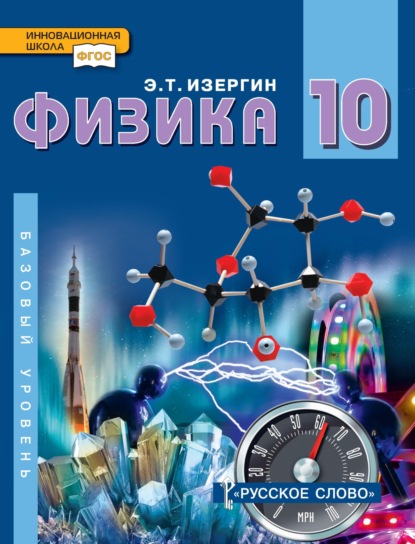 ИННОВАЦИОННАЯ ШКОЛА
ФГОС

Э.Т. ИЗЕРГИН

ФИЗИКА

10

БАЗОВЫЙ УРОВЕНЬ

0 10 20 30 40 50 60 70 80 90 100 110
MPH

«РУССКОЕ СЛОВО»